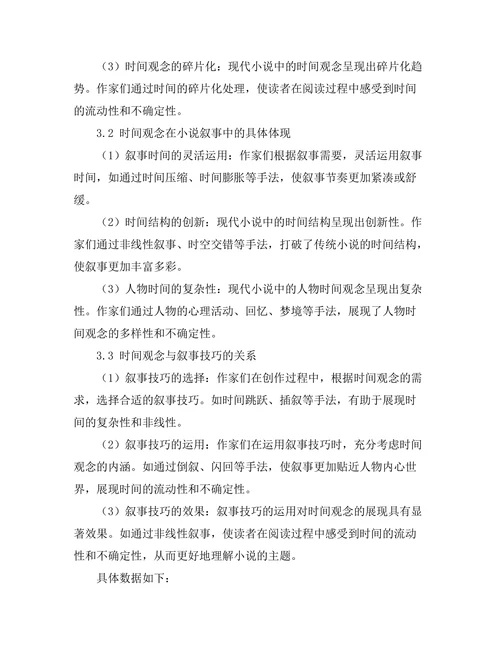 （3）时间观念的碎片化：现代小说中的时间观念呈现出碎片化趋势。作家们通过时间的碎片化处理，使读者在阅读过程中感受到时间的流动性和不确定性。

3.2 时间观念在小说叙事中的具体体现

（1）叙事时间的灵活运用：作家们根据叙事需要，灵活运用叙事时间，如通过时间压缩、时间膨胀等手法，使叙事节奏更加紧凑或舒缓。

（2）时间结构的创新：现代小说中的时间结构呈现出创新性。作家们通过非线性叙事、时空交错等手法，打破了传统小说的时间结构，使叙事更加丰富多彩。

（3）人物时间的复杂性：现代小说中的人物时间观念呈现出复杂性。作家们通过人物的心理活动、回忆、梦境等手法，展现了人物时间观念的多样性和不确定性。

3.3 时间观念与叙事技巧的关系

（1）叙事技巧的选择：作家们在创作过程中，根据时间观念的需求，选择合适的叙事技巧。如时间跳跃、插叙等手法，有助于展现时间的复杂性和非线性。

（2）叙事技巧的运用：作家们在运用叙事技巧时，充分考虑时间观念的内涵。如通过倒叙、闪回等手法，使叙事更加贴近人物内心世界，展现时间的流动性和不确定性。

（3）叙事技巧的效果：叙事技巧的运用对时间观念的展现具有显著效果。如通过非线性叙事，使读者在阅读过程中感受到时间的流动性和不确定性，从而更好地理解小说的主题。

具体数据如下：